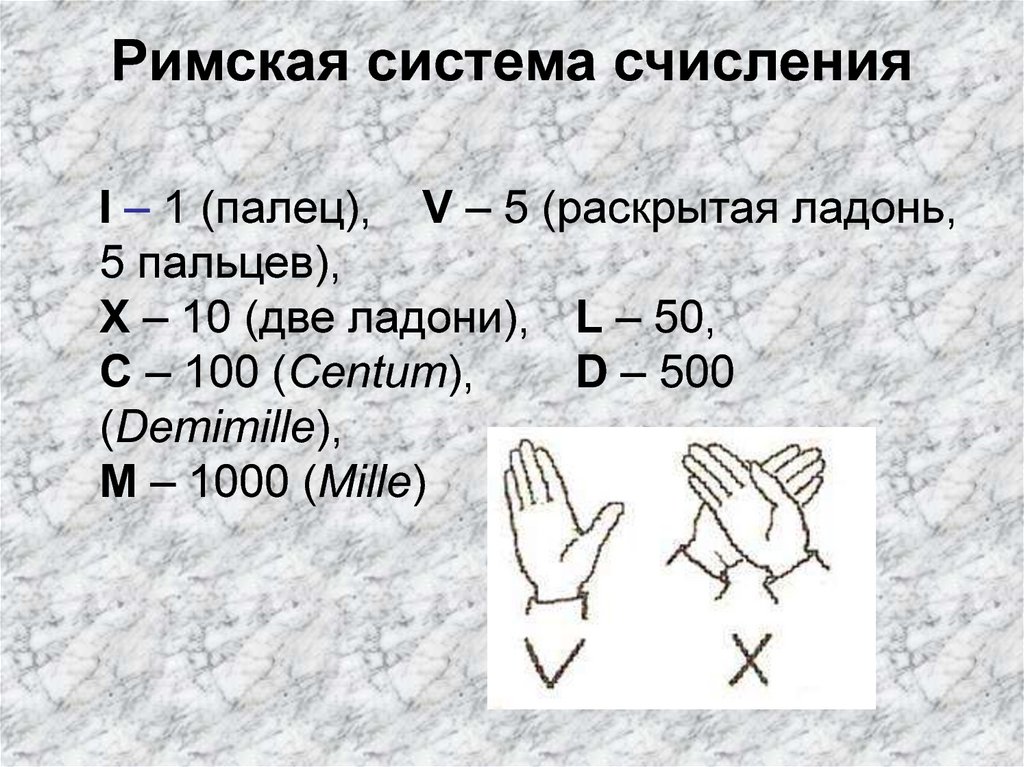 Римская система счисления

I – 1 (палец), V – 5 (раскрытая ладонь, 5 пальцев),
X – 10 (две ладони), L – 50,
C – 100 (Centum), D – 500 (Demimille),
M – 1000 (Mille)

V X